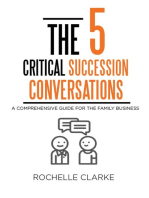 THE 5
CRITICAL SUCCESSION
CONVERSATIONS

A COMPREHENSIVE GUIDE FOR THE FAMILY BUSINESS

ROCHELLE CLARKE